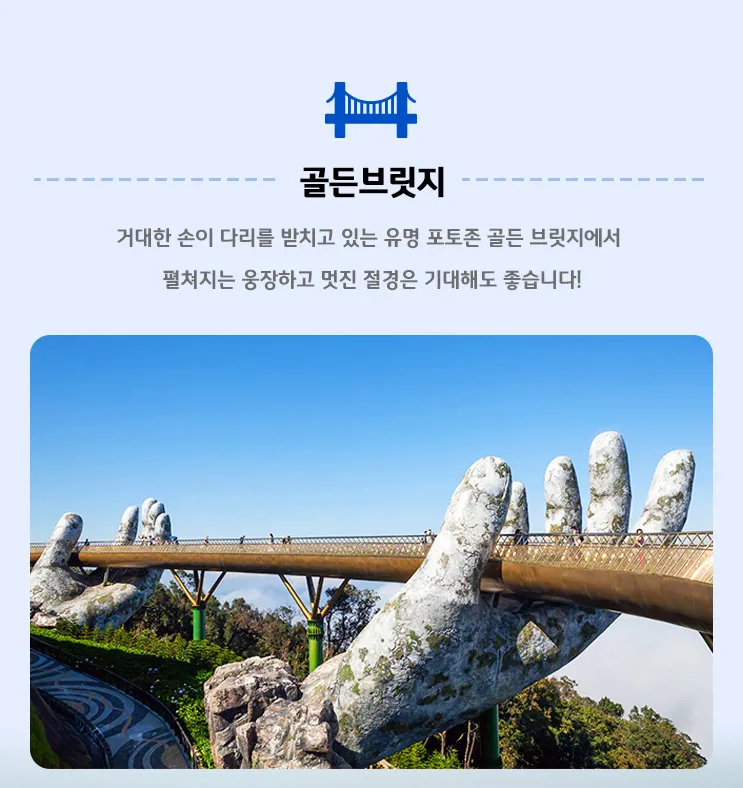 골든브릿지

거대한 손이 다리를 받치고 있는 유명 포토존 골든 브릿지에서

펼쳐지는 웅장하고 멋진 절경은 기대해도 좋습니다!